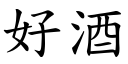 好酒